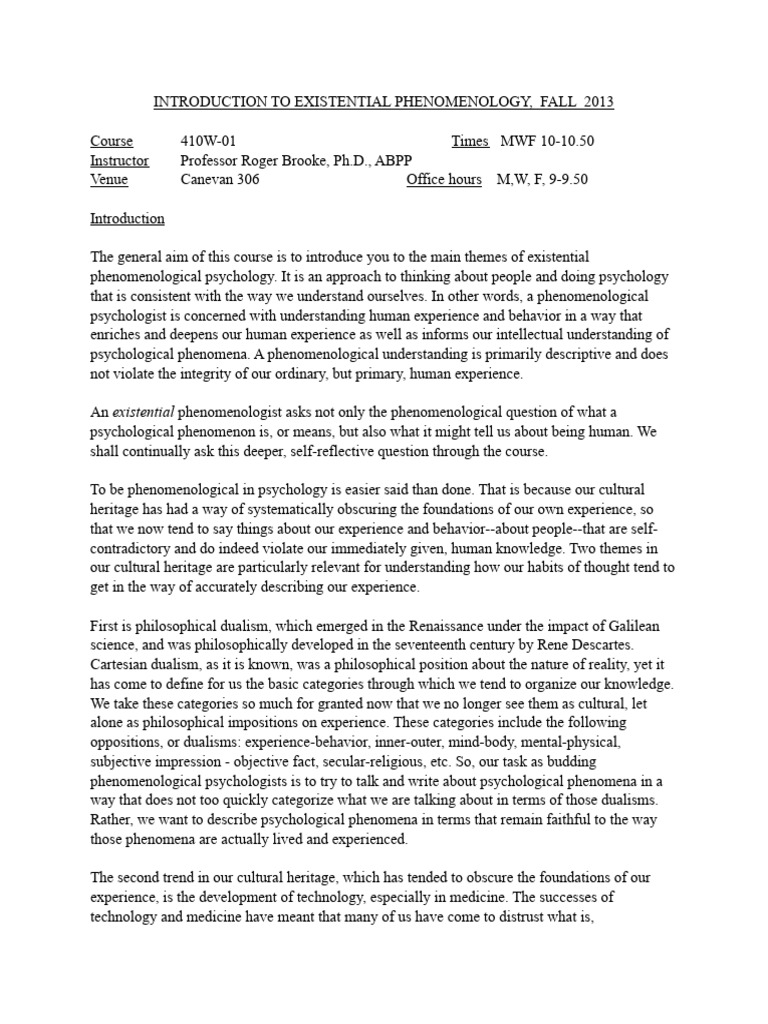 INTRODUCTION TO EXISTENTIAL PHENOMENOLOGY, FALL 2013

Course 410W-01 Times MWF 10-10.50
Instructor Professor Roger Brooke, Ph.D., ABPP
Venue Canevan 306 Office hours M,W, F, 9-9.50

Introduction

The general aim of this course is to introduce you to the main themes of existential phenomenological psychology. It is an approach to thinking about people and doing psychology that is consistent with the way we understand ourselves. In other words, a phenomenological psychologist is concerned with understanding human experience and behavior in a way that enriches and deepens our human experience as well as informs our intellectual understanding of psychological phenomena. A phenomenological understanding is primarily descriptive and does not violate the integrity of our ordinary, but primary, human experience.

An existential phenomenologist asks not only the phenomenological question of what a psychological phenomenon is, or means, but also what it might tell us about being human. We shall continually ask this deeper, self-reflective question through the course.

To be phenomenological in psychology is easier said than done. That is because our cultural heritage has had a way of systematically obscuring the foundations of our own experience, so that we now tend to say things about our experience and behavior--about people--that are self-contradictory and do indeed violate our immediately given, human knowledge. Two themes in our cultural heritage are particularly relevant for understanding how our habits of thought tend to get in the way of accurately describing our experience.

First is philosophical dualism, which emerged in the Renaissance under the impact of Galilean science, and was philosophically developed in the seventeenth century by Rene Descartes. Cartesian dualism, as it is known, was a philosophical position about the nature of reality, yet it has come to define for us the basic categories through which we tend to organize our knowledge. We take these categories so much for granted now that we no longer see them as cultural, let alone as philosophical impositions on experience. These categories include the following oppositions, or dualisms: experience-behavior, inner-outer, mind-body, mental-physical, subjective impression - objective fact, secular-religious, etc. So, our task as budding phenomenological psychologists is to try to talk and write about psychological phenomena in a way that does not too quickly categorize what we are talking about in terms of those dualisms. Rather, we want to describe psychological phenomena in terms that remain faithful to the way those phenomena are actually lived and experienced.

The second trend in our cultural heritage, which has tended to obscure the foundations of our experience, is the development of technology, especially in medicine. The successes of technology and medicine have meant that many of us have come to distrust what is,